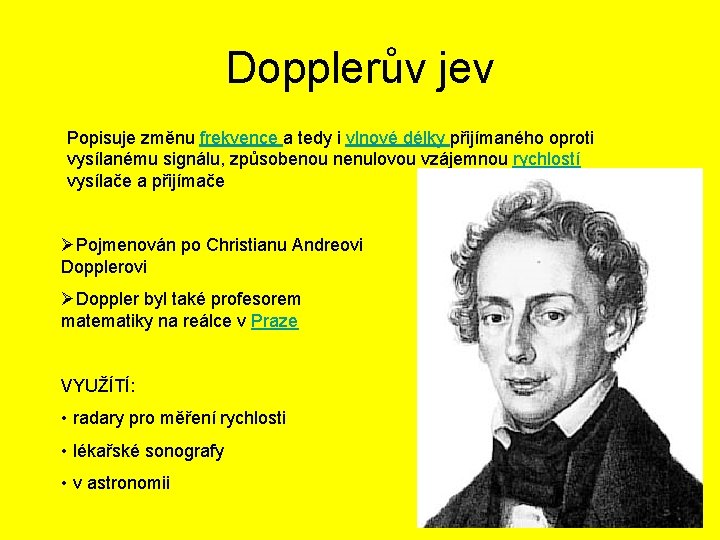 Dopplerův jev

Popisuje změnu frekvence a tedy i vlnové délky přijímaného oproti vysílanému signálu, způsobenou nenulovou vzájemnou rychlostí vysílače a přijímače

➢Pojmenován po Christianu Andreovi Dopplerovi

➢Doppler byl také profesorem matematiky na reálce v Praze

VYUŽÍTÍ:

• radary pro měření rychlosti

• lékařské sonografy

• v astronomii